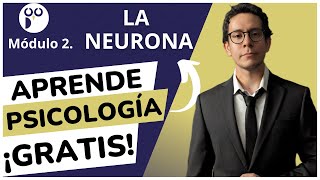 Módulo 2.

LA NEURONA

APRENDE PSICOLOGÍA ¡GRATIS!